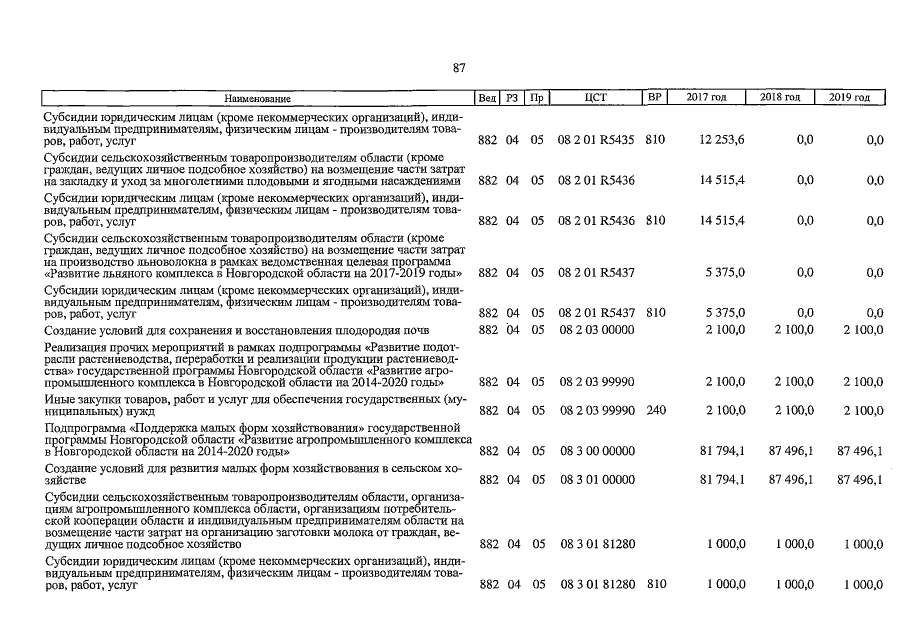 87

| Наименование | Вед | РЗ | Пр | ЦСТ | ВР | 2017 год | 2018 год | 2019 год |
|---|---|---|---|---|---|---|---|---|
| Субсидии юридическим лицам (кроме некоммерческих организаций), индивидуальным предпринимателям, физическим лицам - производителям товаров, работ, услуг | 882 | 04 | 05 | 08 2 01 R5435 | 810 | 12 253,6 | 0,0 | 0,0 |
| Субсидии сельскохозяйственным товаропроизводителям области (кроме граждан, ведущих личное подсобное хозяйство) на возмещение части затрат на закладку и уход за многолетними плодовыми и ягодными насаждениями | 882 | 04 | 05 | 08 2 01 R5436 | | 14 515,4 | 0,0 | 0,0 |
| Субсидии юридическим лицам (кроме некоммерческих организаций), индивидуальным предпринимателям, физическим лицам - производителям товаров, работ, услуг | 882 | 04 | 05 | 08 2 01 R5436 | 810 | 14 515,4 | 0,0 | 0,0 |
| Субсидии сельскохозяйственным товаропроизводителям области (кроме граждан, ведущих личное подсобное хозяйство) на возмещение части затрат на производство льноволокна в рамках ведомственная целевая программа «Развитие льняного комплекса в Новгородской области на 2017-2019 годы» | 882 | 04 | 05 | 08 2 01 R5437 | | 5 375,0 | 0,0 | 0,0 |
| Субсидии юридическим лицам (кроме некоммерческих организаций), индивидуальным предпринимателям, физическим лицам - производителям товаров, работ, услуг | 882 | 04 | 05 | 08 2 01 R5437 | 810 | 5 375,0 | 0,0 | 0,0 |
| Создание условий для сохранения и восстановления плодородия почв | 882 | 04 | 05 | 08 2 03 00000 | | 2 100,0 | 2 100,0 | 2 100,0 |
| Реализация прочих мероприятий в рамках подпрограммы «Развитие подотрасли растениеводства, переработки и реализации продукции растениеводства» государственной программы Новгородской области «Развитие агропромышленного комплекса в Новгородской области на 2014-2020 годы» | 882 | 04 | 05 | 08 2 03 99990 | | 2 100,0 | 2 100,0 | 2 100,0 |
| Иные закупки товаров, работ и услуг для обеспечения государственных (муниципальных) нужд | 882 | 04 | 05 | 08 2 03 99990 | 240 | 2 100,0 | 2 100,0 | 2 100,0 |
| Подпрограмма «Поддержка малых форм хозяйствования» государственной программы Новгородской области «Развитие агропромышленного комплекса в Новгородской области на 2014-2020 годы» | 882 | 04 | 05 | 08 3 00 00000 | | 81 794,1 | 87 496,1 | 87 496,1 |
| Создание условий для развития малых форм хозяйствования в сельском хозяйстве | 882 | 04 | 05 | 08 3 01 00000 | | 81 794,1 | 87 496,1 | 87 496,1 |
| Субсидии сельскохозяйственным товаропроизводителям области, организациям агропромышленного комплекса области, организациям потребительской кооперации области и индивидуальным предпринимателям области на возмещение части затрат на организацию заготовки молока от граждан, ведущих личное подсобное хозяйство | 882 | 04 | 05 | 08 3 01 81280 | | 1 000,0 | 1 000,0 | 1 000,0 |
| Субсидии юридическим лицам (кроме некоммерческих организаций), индивидуальным предпринимателям, физическим лицам - производителям товаров, работ, услуг | 882 | 04 | 05 | 08 3 01 81280 | 810 | 1 000,0 | 1 000,0 | 1 000,0 |